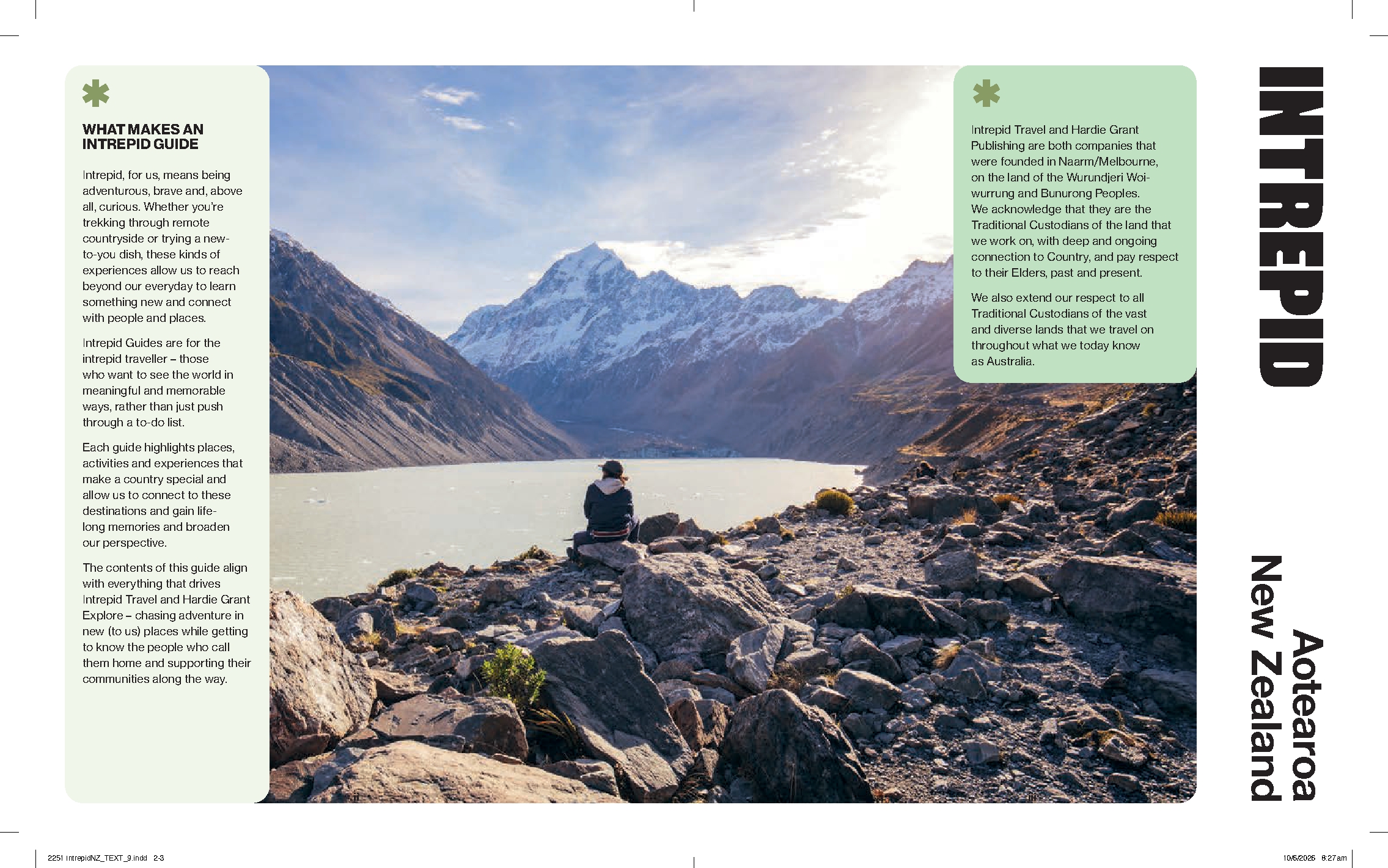 WHAT MAKES AN INTREPID GUIDE

Intrepid, for us, means being adventurous, brave and, above all, curious. Whether you're trekking through remote countryside or trying a new-to-you dish, these kinds of experiences allow us to reach beyond our everyday to learn something new and connect with people and places.

Intrepid Guides are for the intrepid traveller – those who want to see the world in meaningful and memorable ways, rather than just push through a to-do list.

Each guide highlights places, activities and experiences that make a country special and allow us to connect to these destinations and gain life-long memories and broaden our perspective.

The contents of this guide align with everything that drives Intrepid Travel and Hardie Grant Explore – chasing adventure in new (to us) places while getting to know the people who call them home and supporting their communities along the way.

Intrepid Travel and Hardie Grant Publishing are both companies that were founded in Naarm/Melbourne, on the land of the Wurundjeri Woi-wurrung and Bunurong Peoples. We acknowledge that they are the Traditional Custodians of the land that we work on, with deep and ongoing connection to Country, and pay respect to their Elders, past and present.

We also extend our respect to all Traditional Custodians of the vast and diverse lands that we travel on throughout what we today know as Australia.

INTREPID

Aotearoa New Zealand

2251 IntrepidNZ_TEXT_9.indd 2-3

10/6/2025 8:27 am